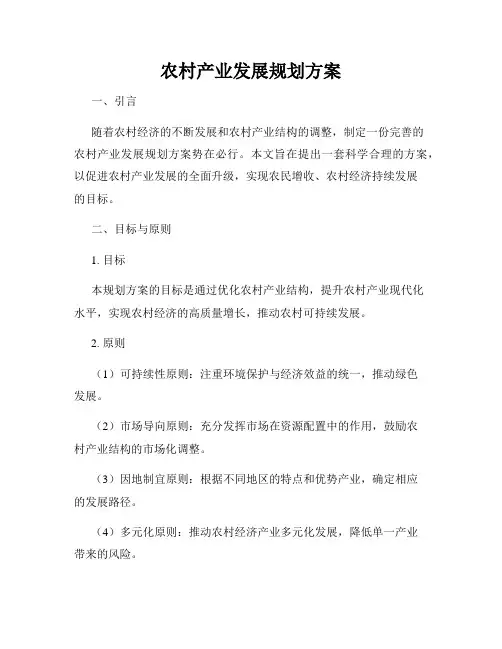 农村产业发展规划方案

一、引言

随着农村经济的不断发展和农村产业结构的调整，制定一份完善的农村产业发展规划方案势在必行。本文旨在提出一套科学合理的方案，以促进农村产业发展的全面升级，实现农民增收、农村经济持续发展的目标。

二、目标与原则

1. 目标

本规划方案的目标是通过优化农村产业结构，提升农村产业现代化水平，实现农村经济的高质量增长，推动农村可持续发展。

2. 原则

（1）可持续性原则：注重环境保护与经济效益的统一，推动绿色发展。

（2）市场导向原则：充分发挥市场在资源配置中的作用，鼓励农村产业结构的市场化调整。

（3）因地制宜原则：根据不同地区的特点和优势产业，确定相应的发展路径。

（4）多元化原则：推动农村经济产业多元化发展，降低单一产业带来的风险。